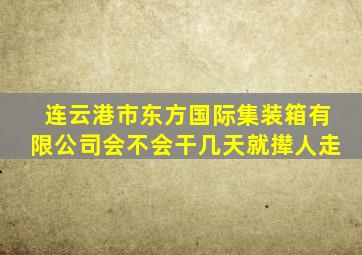 连云港市东方国际集装箱有限公司会不会干几天就撵人走